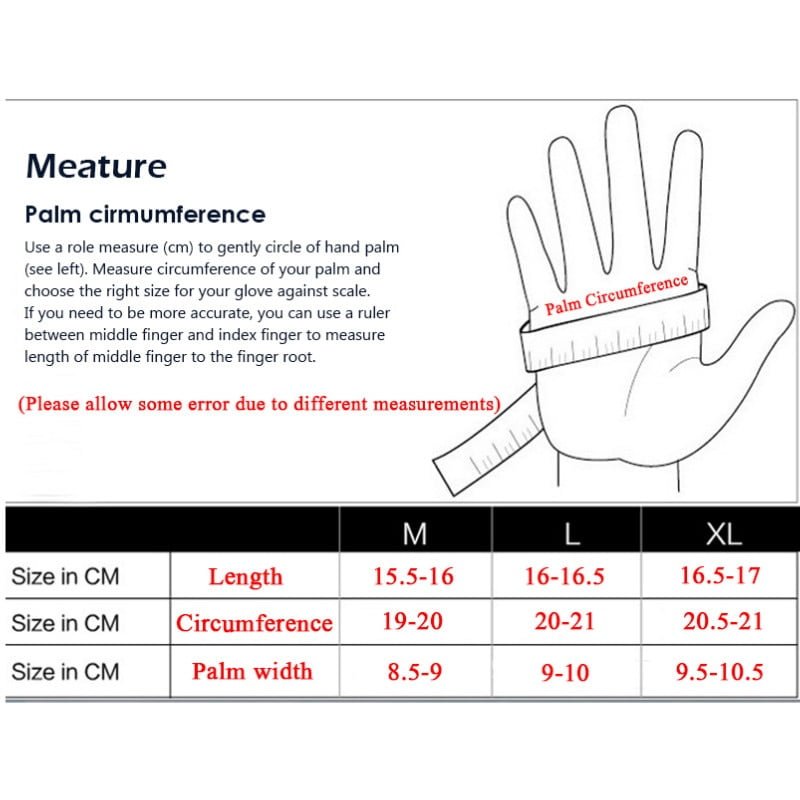 Meature

Palm cirmumference

Use a role measure (cm) to gently circle of hand palm (see left). Measure circumference of your palm and choose the right size for your glove against scale. If you need to be more accurate, you can use a ruler between middle finger and index finger to measure length of middle finger to the finger root.

(Please allow some error due to different measurements)

Palm Circumference

| | | M | L | XL |
|---|---|---|---|---|
| Size in CM | Length | 15.5-16 | 16-16.5 | 16.5-17 |
| Size in CM | Circumference | 19-20 | 20-21 | 20.5-21 |
| Size in CM | Palm width | 8.5-9 | 9-10 | 9.5-10.5 |